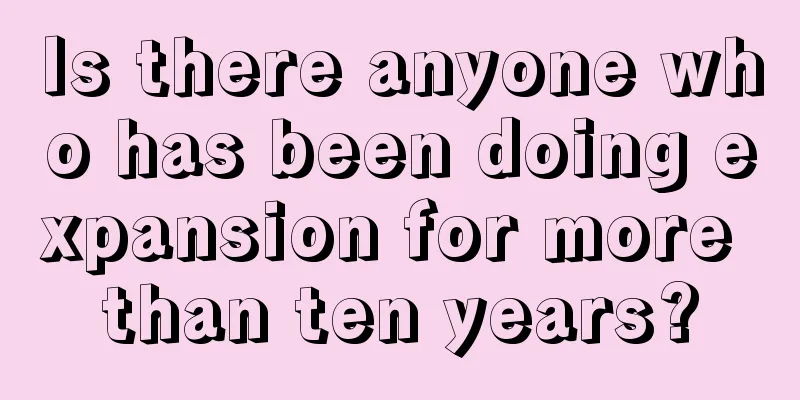 Is there anyone who has been doing expansion for more than ten years?